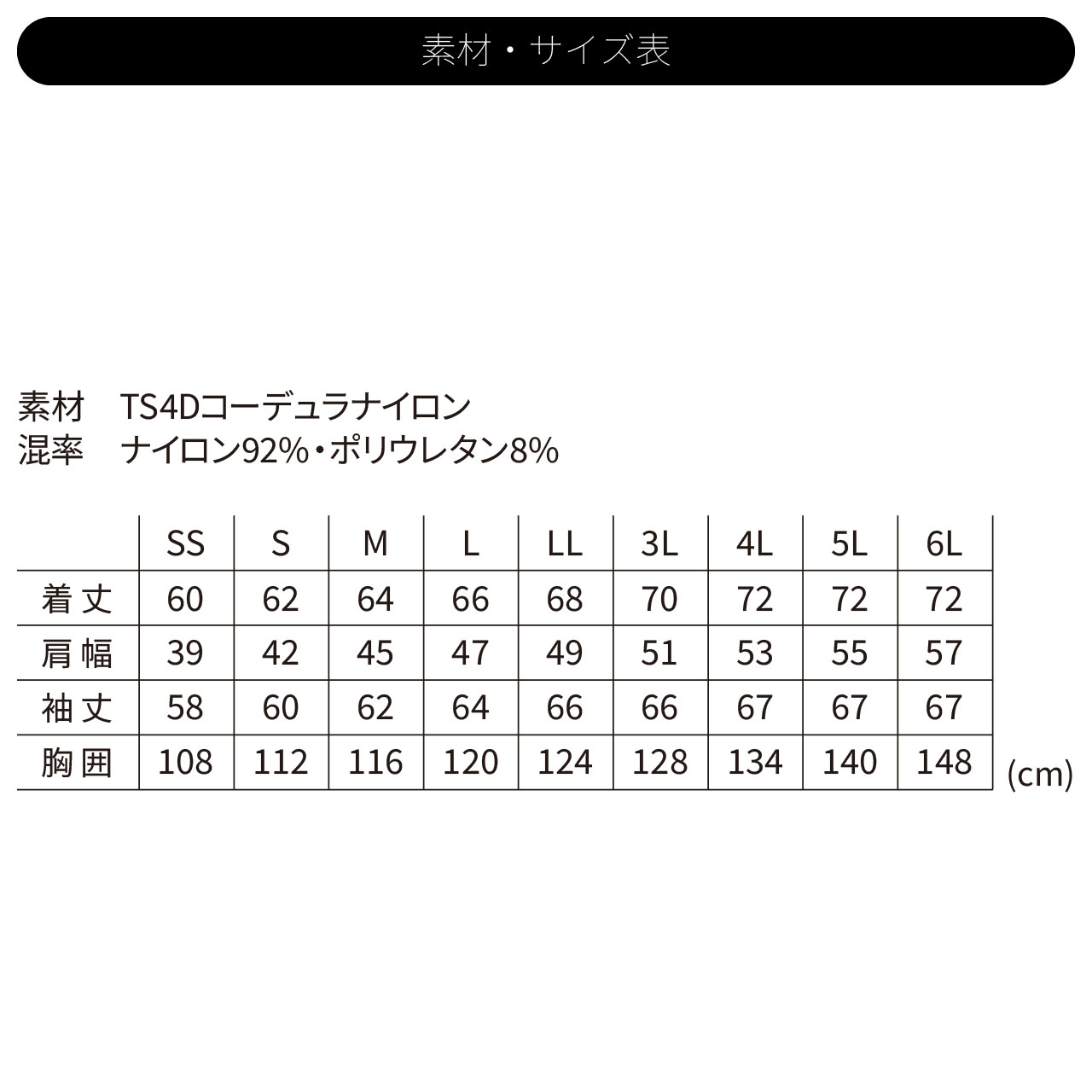 素材・サイズ表

素材　TS4Dコーデュラナイロン
混率　ナイロン92%・ポリウレタン8%

| | SS | S | M | L | LL | 3L | 4L | 5L | 6L |
|---|---|---|---|---|---|---|---|---|---|
| 着丈 | 60 | 62 | 64 | 66 | 68 | 70 | 72 | 72 | 72 |
| 肩幅 | 39 | 42 | 45 | 47 | 49 | 51 | 53 | 55 | 57 |
| 袖丈 | 58 | 60 | 62 | 64 | 66 | 66 | 67 | 67 | 67 |
| 胸囲 | 108 | 112 | 116 | 120 | 124 | 128 | 134 | 140 | 148 |

(cm)